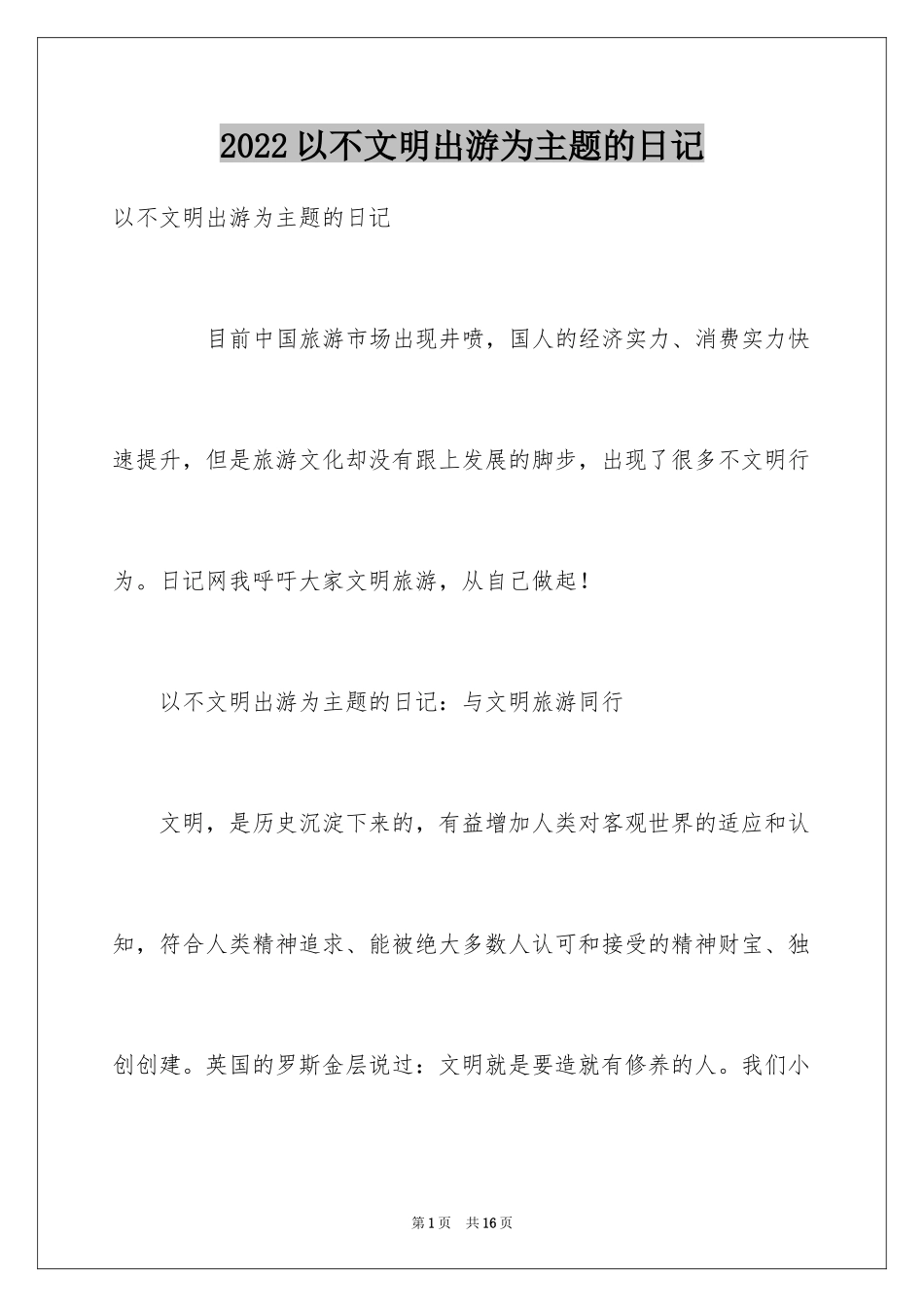 2022 以不文明出游为主题的日记

以不文明出游为主题的日记

目前中国旅游市场出现井喷，国人的经济实力、消费实力快速提升，但是旅游文化却没有跟上发展的脚步，出现了很多不文明行为。日记网我呼吁大家文明旅游，从自己做起！

以不文明出游为主题的日记：与文明旅游同行

文明，是历史沉淀下来的，有益增加人类对客观世界的适应和认知，符合人类精神追求、能被绝大多数人认可和接受的精神财宝、独创创建。英国的罗斯金层说过：文明就是要造就有修养的人。我们小

第 1 页　共 16 页